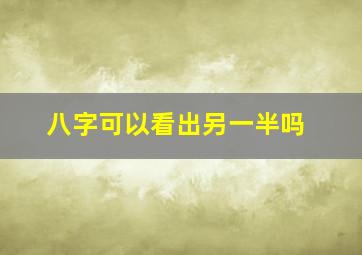 八字可以看出另一半吗